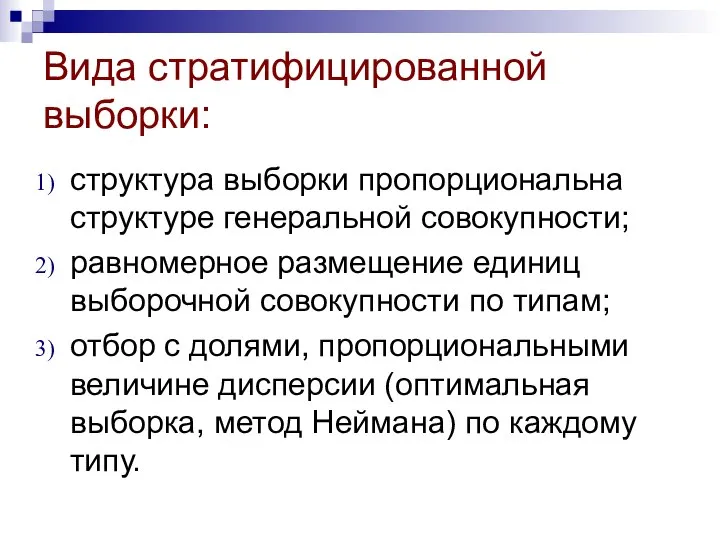 Вида стратифицированной выборки:

1) структура выборки пропорциональна структуре генеральной совокупности;
2) равномерное размещение единиц выборочной совокупности по типам;
3) отбор с долями, пропорциональными величине дисперсии (оптимальная выборка, метод Неймана) по каждому типу.